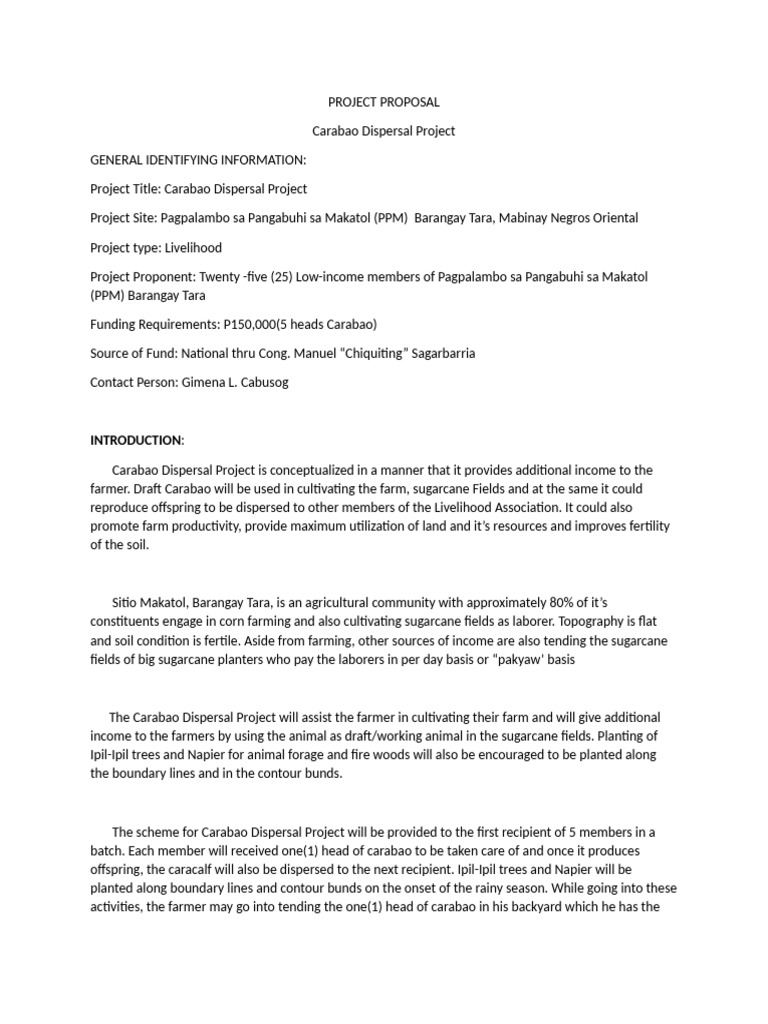 PROJECT PROPOSAL

Carabao Dispersal Project

GENERAL IDENTIFYING INFORMATION:

Project Title: Carabao Dispersal Project

Project Site: Pagpalambo sa Pangabuhi sa Makatol (PPM) Barangay Tara, Mabinay Negros Oriental

Project type: Livelihood

Project Proponent: Twenty -five (25) Low-income members of Pagpalambo sa Pangabuhi sa Makatol (PPM) Barangay Tara

Funding Requirements: P150,000(5 heads Carabao)

Source of Fund: National thru Cong. Manuel "Chiquiting" Sagarbarria

Contact Person: Gimena L. Cabusog

INTRODUCTION:

Carabao Dispersal Project is conceptualized in a manner that it provides additional income to the farmer. Draft Carabao will be used in cultivating the farm, sugarcane Fields and at the same it could reproduce offspring to be dispersed to other members of the Livelihood Association. It could also promote farm productivity, provide maximum utilization of land and it's resources and improves fertility of the soil.

Sitio Makatol, Barangay Tara, is an agricultural community with approximately 80% of it's constituents engage in corn farming and also cultivating sugarcane fields as laborer. Topography is flat and soil condition is fertile. Aside from farming, other sources of income are also tending the sugarcane fields of big sugarcane planters who pay the laborers in per day basis or "pakyaw' basis

The Carabao Dispersal Project will assist the farmer in cultivating their farm and will give additional income to the farmers by using the animal as draft/working animal in the sugarcane fields. Planting of Ipil-Ipil trees and Napier for animal forage and fire woods will also be encouraged to be planted along the boundary lines and in the contour bunds.

The scheme for Carabao Dispersal Project will be provided to the first recipient of 5 members in a batch. Each member will received one(1) head of carabao to be taken care of and once it produces offspring, the caracalf will also be dispersed to the next recipient. Ipil-Ipil trees and Napier will be planted along boundary lines and contour bunds on the onset of the rainy season. While going into these activities, the farmer may go into tending the one(1) head of carabao in his backyard which he has the